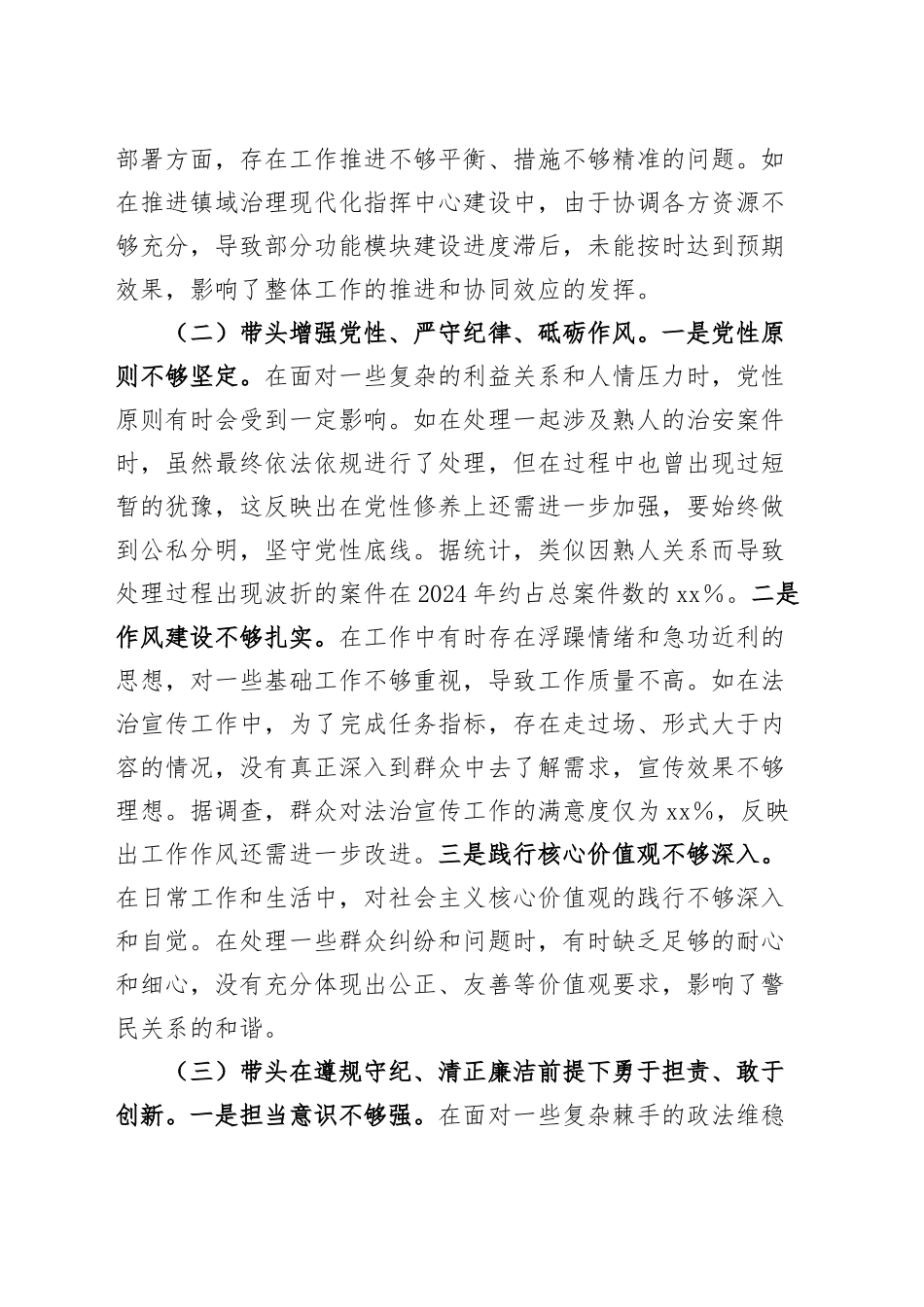 部署方面，存在工作推进不够平衡、措施不够精准的问题。如在推进镇域治理现代化指挥中心建设中，由于协调各方资源不够充分，导致部分功能模块建设进度滞后，未能按时达到预期效果，影响了整体工作的推进和协同效应的发挥。

（二）带头增强党性、严守纪律、砥砺作风。一是党性原则不够坚定。在面对一些复杂的利益关系和人情压力时，党性原则有时会受到一定影响。如在处理一起涉及熟人的治安案件时，虽然最终依法依规进行了处理，但在过程中也曾出现过短暂的犹豫，这反映出在党性修养上还需进一步加强，要始终做到公私分明，坚守党性底线。据统计，类似因熟人关系而导致处理过程出现波折的案件在2024年约占总案件数的xx%。二是作风建设不够扎实。在工作中有时存在浮躁情绪和急功近利的思想，对一些基础工作不够重视，导致工作质量不高。如在法治宣传工作中，为了完成任务指标，存在走过场、形式大于内容的情况，没有真正深入到群众中去了解需求，宣传效果不够理想。据调查，群众对法治宣传工作的满意度仅为xx%，反映出工作作风还需进一步改进。三是践行核心价值观不够深入。在日常工作和生活中，对社会主义核心价值观的践行不够深入和自觉。在处理一些群众纠纷和问题时，有时缺乏足够的耐心和细心，没有充分体现出公正、友善等价值观要求，影响了警民关系的和谐。

（三）带头在遵规守纪、清正廉洁前提下勇于担责、敢于创新。一是担当意识不够强。在面对一些复杂棘手的政法维稳